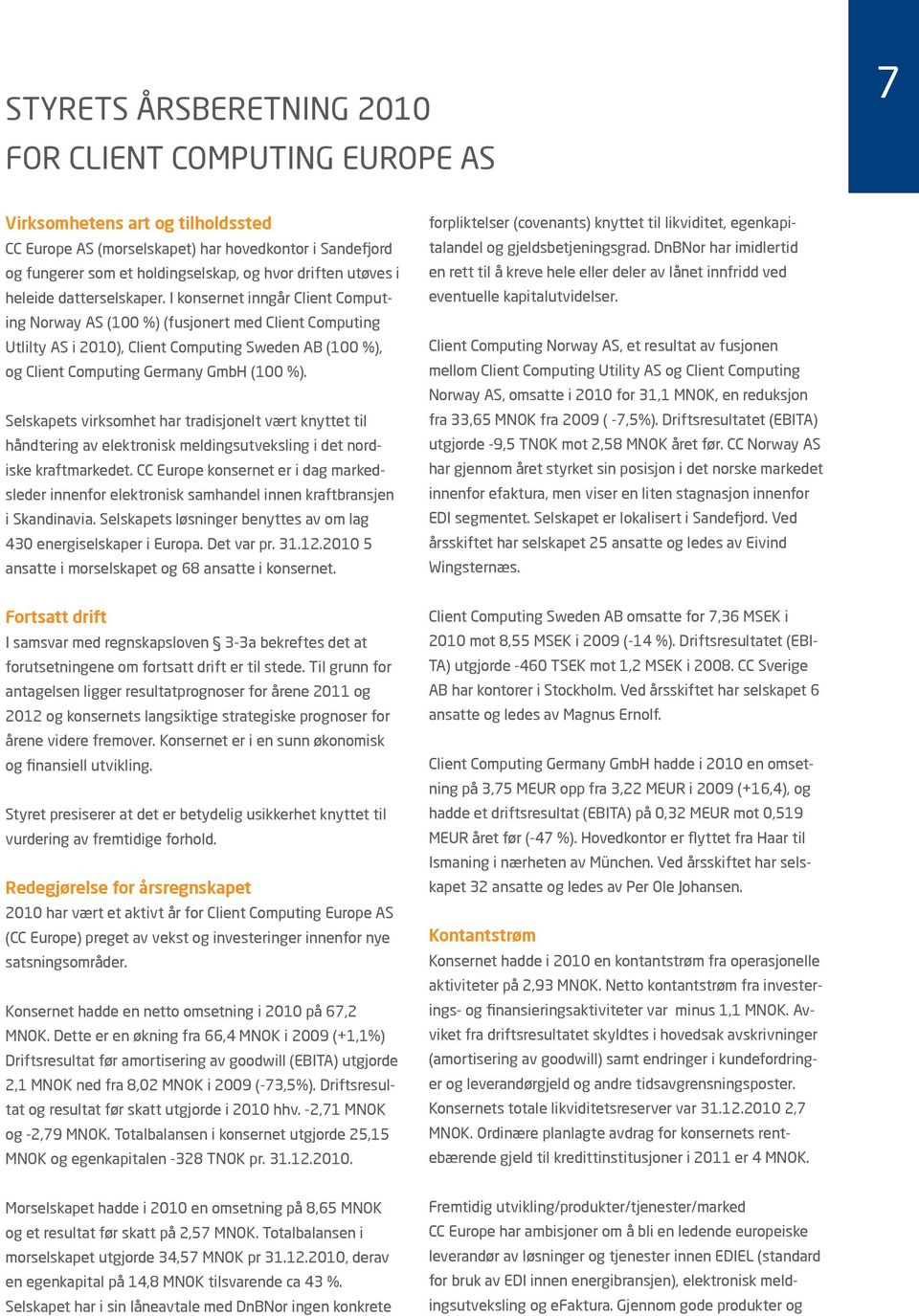 7

STYRETS ÅRSBERETNING 2010
FOR CLIENT COMPUTING EUROPE AS

Virksomhetens art og tilholdssted
CC Europe AS (morselskapet) har hovedkontor i Sandefjord og fungerer som et holdingselskap, og hvor driften utøves i heleide datterselskaper. I konsernet inngår Client Computing Norway AS (100 %) (fusjonert med Client Computing Utlilty AS i 2010), Client Computing Sweden AB (100 %), og Client Computing Germany GmbH (100 %).

Selskapets virksomhet har tradisjonelt vært knyttet til håndtering av elektronisk meldingsutveksling i det nordiske kraftmarkedet. CC Europe konsernet er i dag markedsleder innenfor elektronisk samhandel innen kraftbransjen i Skandinavia. Selskapets løsninger benyttes av om lag 430 energiselskaper i Europa. Det var pr. 31.12.2010 5 ansatte i morselskapet og 68 ansatte i konsernet.

Fortsatt drift
I samsvar med regnskapsloven § 3-3a bekreftes det at forutsetningene om fortsatt drift er til stede. Til grunn for antagelsen ligger resultatprognoser for årene 2011 og 2012 og konsernets langsiktige strategiske prognoser for årene videre fremover. Konsernet er i en sunn økonomisk og finansiell utvikling.

Styret presiserer at det er betydelig usikkerhet knyttet til vurdering av fremtidige forhold.

Redegjørelse for årsregnskapet
2010 har vært et aktivt år for Client Computing Europe AS (CC Europe) preget av vekst og investeringer innenfor nye satsningsområder.

Konsernet hadde en netto omsetning i 2010 på 67,2 MNOK. Dette er en økning fra 66,4 MNOK i 2009 (+1,1%) Driftsresultat før amortisering av goodwill (EBITA) utgjorde 2,1 MNOK ned fra 8,02 MNOK i 2009 (-73,5%). Driftsresultat og resultat før skatt utgjorde i 2010 hhv. -2,71 MNOK og -2,79 MNOK. Totalbalansen i konsernet utgjorde 25,15 MNOK og egenkapitalen -328 TNOK pr. 31.12.2010.

Morselskapet hadde i 2010 en omsetning på 8,65 MNOK og et resultat før skatt på 2,57 MNOK. Totalbalansen i morselskapet utgjorde 34,57 MNOK pr 31.12.2010, derav en egenkapital på 14,8 MNOK tilsvarende ca 43 %. Selskapet har i sin låneavtale med DnBNor ingen konkrete

forpliktelser (covenants) knyttet til likviditet, egenkapitalandel og gjeldsbetjeningsgrad. DnBNor har imidlertid en rett til å kreve hele eller deler av lånet innfridd ved eventuelle kapitalutvidelser.

Client Computing Norway AS, et resultat av fusjonen mellom Client Computing Utility AS og Client Computing Norway AS, omsatte i 2010 for 31,1 MNOK, en reduksjon fra 33,65 MNOK fra 2009 ( -7,5%). Driftsresultatet (EBITA) utgjorde -9,5 TNOK mot 2,58 MNOK året før. CC Norway AS har gjennom året styrket sin posisjon i det norske markedet innenfor efaktura, men viser en liten stagnasjon innenfor EDI segmentet. Selskapet er lokalisert i Sandefjord. Ved årsskiftet har selskapet 25 ansatte og ledes av Eivind Wingsternæs.

Client Computing Sweden AB omsatte for 7,36 MSEK i 2010 mot 8,55 MSEK i 2009 (-14 %). Driftsresultatet (EBITA) utgjorde -460 TSEK mot 1,2 MSEK i 2008. CC Sverige AB har kontorer i Stockholm. Ved årsskiftet har selskapet 6 ansatte og ledes av Magnus Ernolf.

Client Computing Germany GmbH hadde i 2010 en omsetning på 3,75 MEUR opp fra 3,22 MEUR i 2009 (+16,4), og hadde et driftsresultat (EBITA) på 0,32 MEUR mot 0,519 MEUR året før (-47 %). Hovedkontor er flyttet fra Haar til Ismaning i nærheten av München. Ved årsskiftet har selskapet 32 ansatte og ledes av Per Ole Johansen.

Kontantstrøm
Konsernet hadde i 2010 en kontantstrøm fra operasjonelle aktiviteter på 2,93 MNOK. Netto kontantstrøm fra investerings- og finansieringsaktiviteter var minus 1,1 MNOK. Avviket fra driftsresultatet skyldtes i hovedsak avskrivninger (amortisering av goodwill) samt endringer i kundefordringer og leverandørgjeld og andre tidsavgrensningsposter. Konsernets totale likviditetsreserver var 31.12.2010 2,7 MNOK. Ordinære planlagte avdrag for konsernets rentebærende gjeld til kredittinstitusjoner i 2011 er 4 MNOK.

Fremtidig utvikling/produkter/tjenester/marked
CC Europe har ambisjoner om å bli en ledende europeiske leverandør av løsninger og tjenester innen EDIEL (standard for bruk av EDI innen energibransjen), elektronisk meldingsutveksling og eFaktura. Gjennom gode produkter og